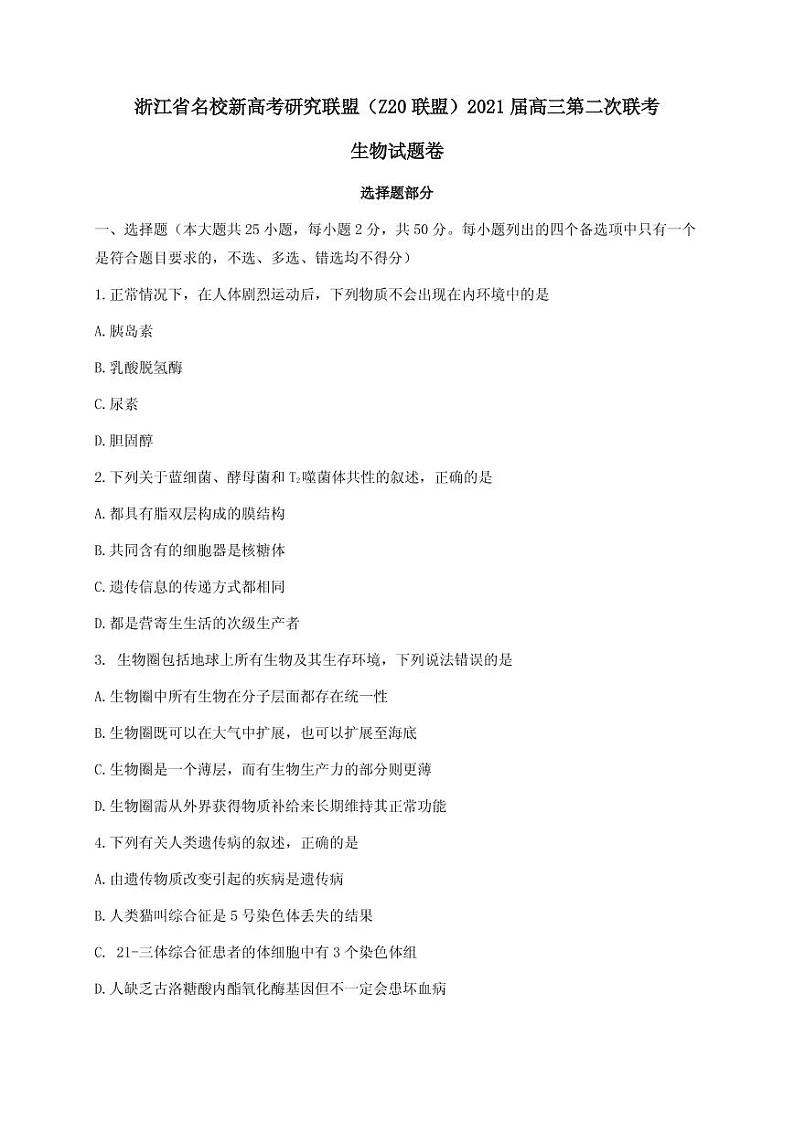 浙江省名校新高考研究联盟（Z20联盟）2021届高三第二次联考

生物试题卷

选择题部分

一、选择题（本大题共25小题，每小题2分，共50分。每小题列出的四个备选项中只有一个是符合题目要求的，不选、多选、错选均不得分）

1.正常情况下，在人体剧烈运动后，下列物质不会出现在内环境中的是

A.胰岛素

B.乳酸脱氢酶

C.尿素

D.胆固醇

2.下列关于蓝细菌、酵母菌和$T_2$噬菌体共性的叙述，正确的是

A.都具有脂双层构成的膜结构

B.共同含有的细胞器是核糖体

C.遗传信息的传递方式都相同

D.都是营寄生生活的次级生产者

3. 生物圈包括地球上所有生物及其生存环境，下列说法错误的是

A.生物圈中所有生物在分子层面都存在统一性

B.生物圈既可以在大气中扩展，也可以扩展至海底

C.生物圈是一个薄层，而有生物生产力的部分则更薄

D.生物圈需从外界获得物质补给来长期维持其正常功能

4.下列有关人类遗传病的叙述，正确的是

A.由遗传物质改变引起的疾病是遗传病

B.人类猫叫综合征是5号染色体丢失的结果

C. 21-三体综合征患者的体细胞中有3个染色体组

D.人缺乏古洛糖酸内酯氧化酶基因但不一定会患坏血病